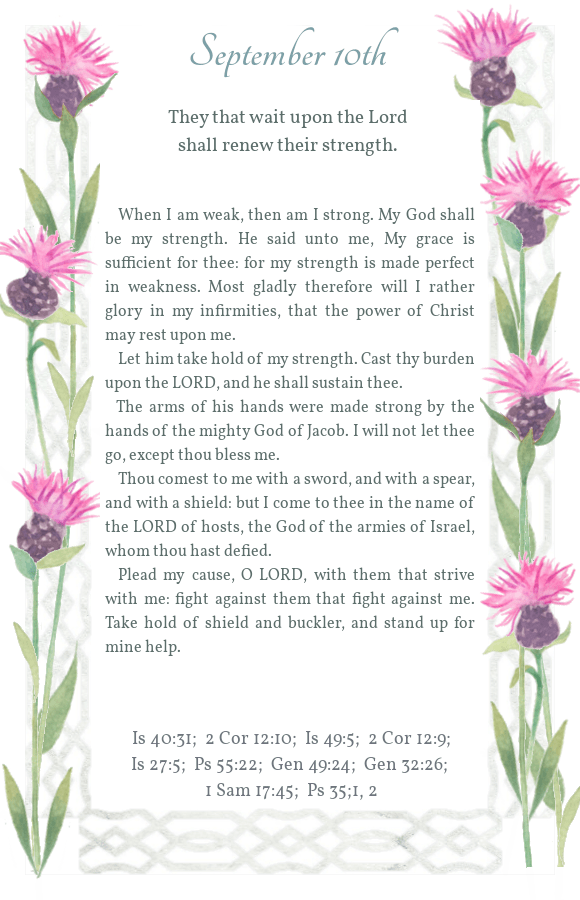 September 10th

They that wait upon the Lord shall renew their strength.

When I am weak, then am I strong. My God shall be my strength. He said unto me, My grace is sufficient for thee: for my strength is made perfect in weakness. Most gladly therefore will I rather glory in my infirmities, that the power of Christ may rest upon me.

Let him take hold of my strength. Cast thy burden upon the LORD, and he shall sustain thee.

The arms of his hands were made strong by the hands of the mighty God of Jacob. I will not let thee go, except thou bless me.

Thou comest to me with a sword, and with a spear, and with a shield: but I come to thee in the name of the LORD of hosts, the God of the armies of Israel, whom thou hast defied.

Plead my cause, O LORD, with them that strive with me: fight against them that fight against me. Take hold of shield and buckler, and stand up for mine help.

Is 40:31; 2 Cor 12:10; Is 49:5; 2 Cor 12:9; Is 27:5; Ps 55:22; Gen 49:24; Gen 32:26; 1 Sam 17:45; Ps 35;1, 2